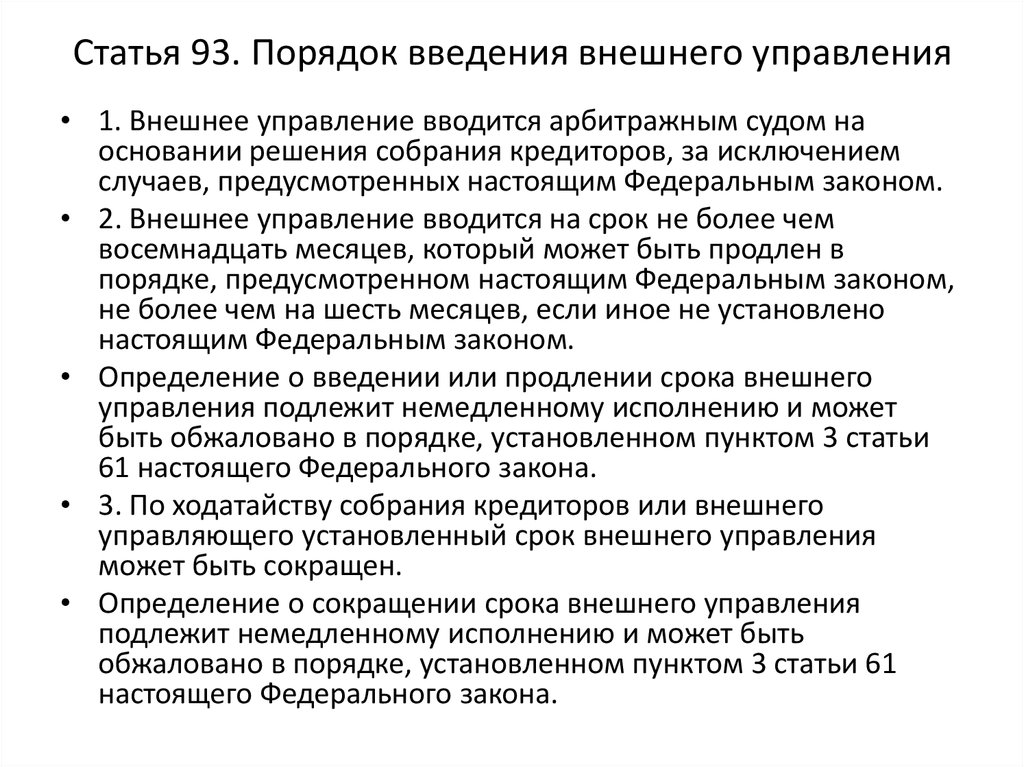 Статья 93. Порядок введения внешнего управления

• 1. Внешнее управление вводится арбитражным судом на основании решения собрания кредиторов, за исключением случаев, предусмотренных настоящим Федеральным законом.

• 2. Внешнее управление вводится на срок не более чем восемнадцать месяцев, который может быть продлен в порядке, предусмотренном настоящим Федеральным законом, не более чем на шесть месяцев, если иное не установлено настоящим Федеральным законом.

• Определение о введении или продлении срока внешнего управления подлежит немедленному исполнению и может быть обжаловано в порядке, установленном пунктом 3 статьи 61 настоящего Федерального закона.

• 3. По ходатайству собрания кредиторов или внешнего управляющего установленный срок внешнего управления может быть сокращен.

• Определение о сокращении срока внешнего управления подлежит немедленному исполнению и может быть обжаловано в порядке, установленном пунктом 3 статьи 61 настоящего Федерального закона.